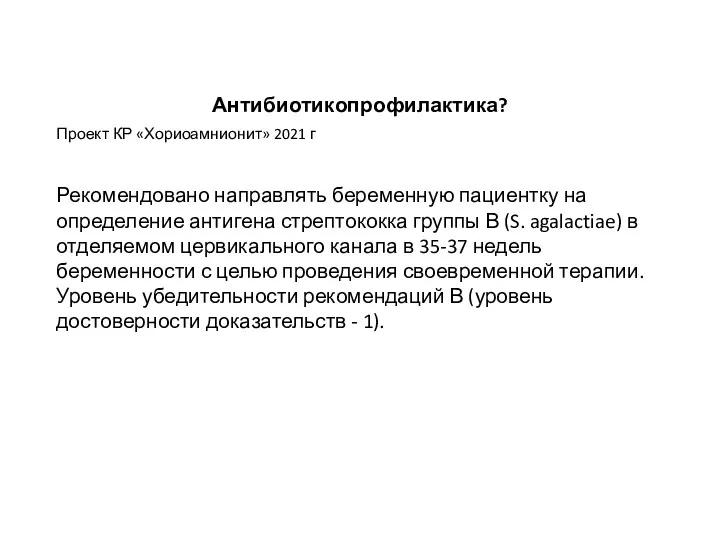 Антибиотикопрофилактика?

Проект КР «Хориоамнионит» 2021 г

Рекомендовано направлять беременную пациентку на определение антигена стрептококка группы В (S. agalactiae) в отделяемом цервикального канала в 35-37 недель беременности с целью проведения своевременной терапии. Уровень убедительности рекомендаций В (уровень достоверности доказательств - 1).